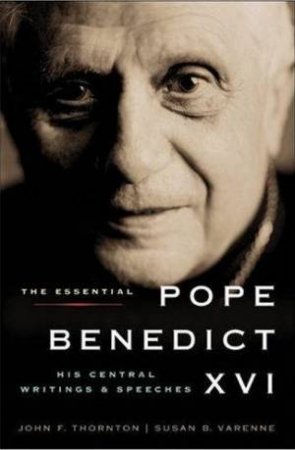 THE ESSENTIAL POPE BENEDICT XVI

HIS CENTRAL WRITINGS & SPEECHES

JOHN F. THORNTON | SUSAN B. VARENNE